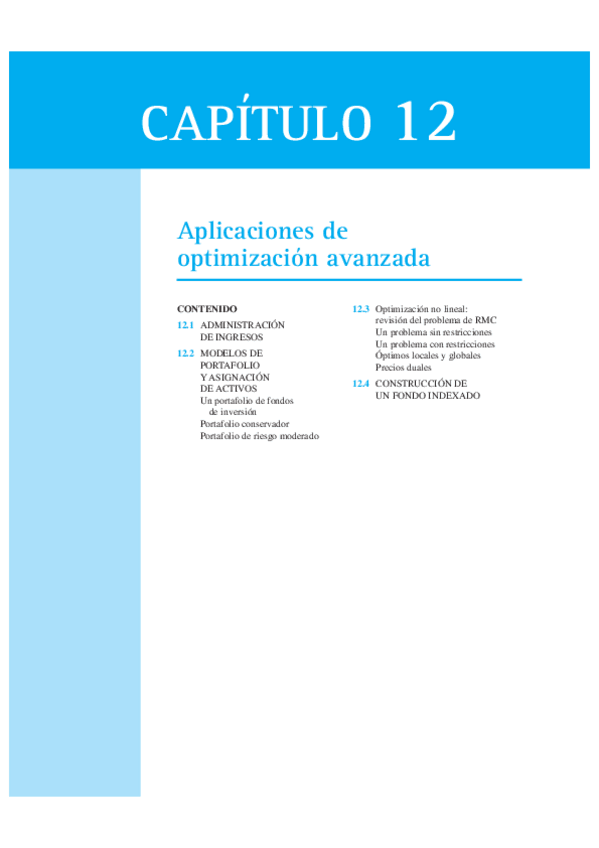 CAPÍTULO 12

Aplicaciones de optimización avanzada

CONTENIDO

12.1 ADMINISTRACIÓN DE INGRESOS

12.2 MODELOS DE PORTAFOLIO Y ASIGNACIÓN DE ACTIVOS
Un portafolio de fondos de inversión
Portafolio conservador
Portafolio de riesgo moderado

12.3 Optimización no lineal: revisión del problema de RMC
Un problema sin restricciones
Un problema con restricciones
Óptimos locales y globales
Precios duales

12.4 CONSTRUCCIÓN DE UN FONDO INDEXADO